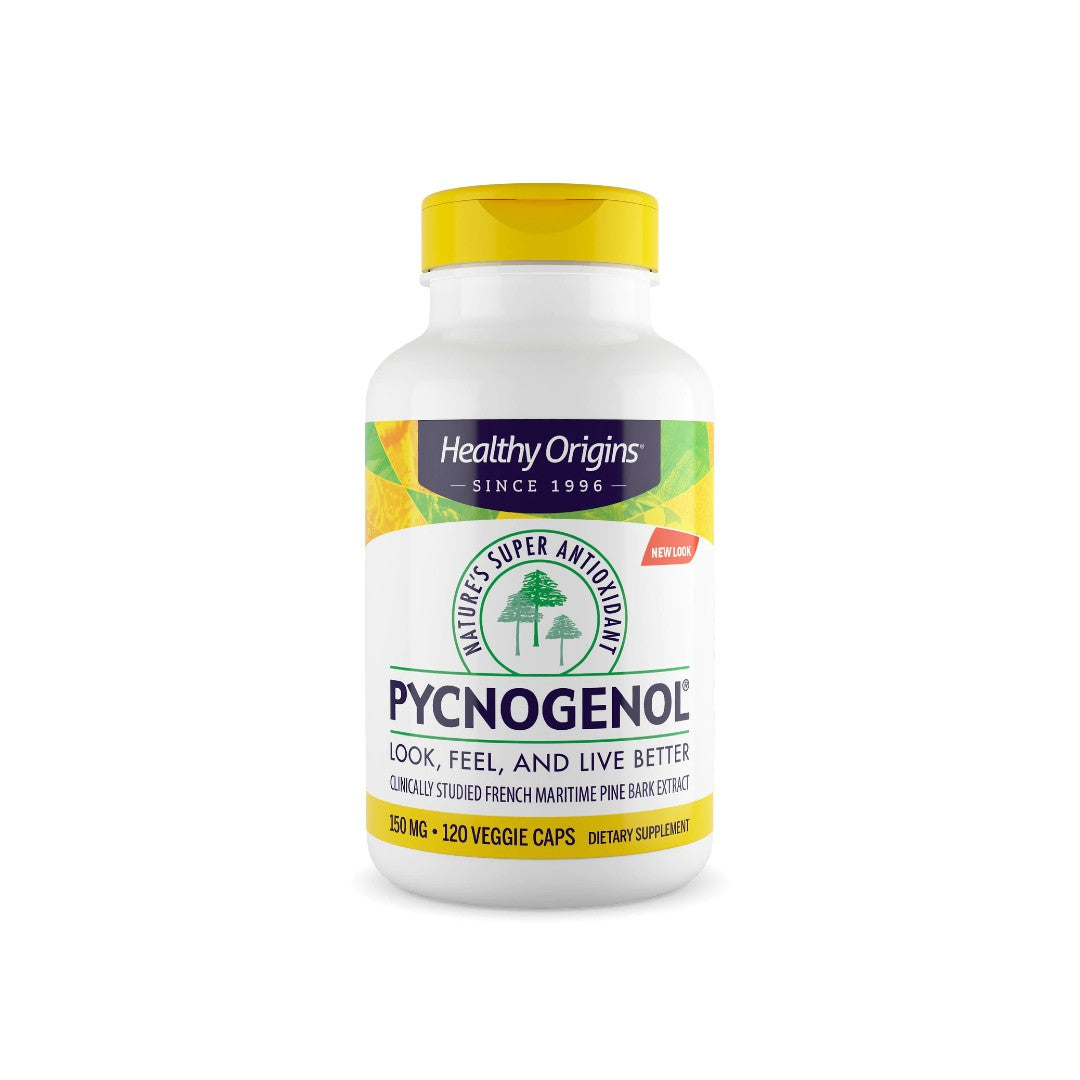 Healthy Origins®
— SINCE 1996 —

NEW LOOK

NATURE'S SUPER ANTIOXIDANT

PYCNOGENOL®
LOOK, FEEL, AND LIVE BETTER
CLINICALLY STUDIED FRENCH MARITIME PINE BARK EXTRACT

150 MG • 120 VEGGIE CAPS DIETARY SUPPLEMENT